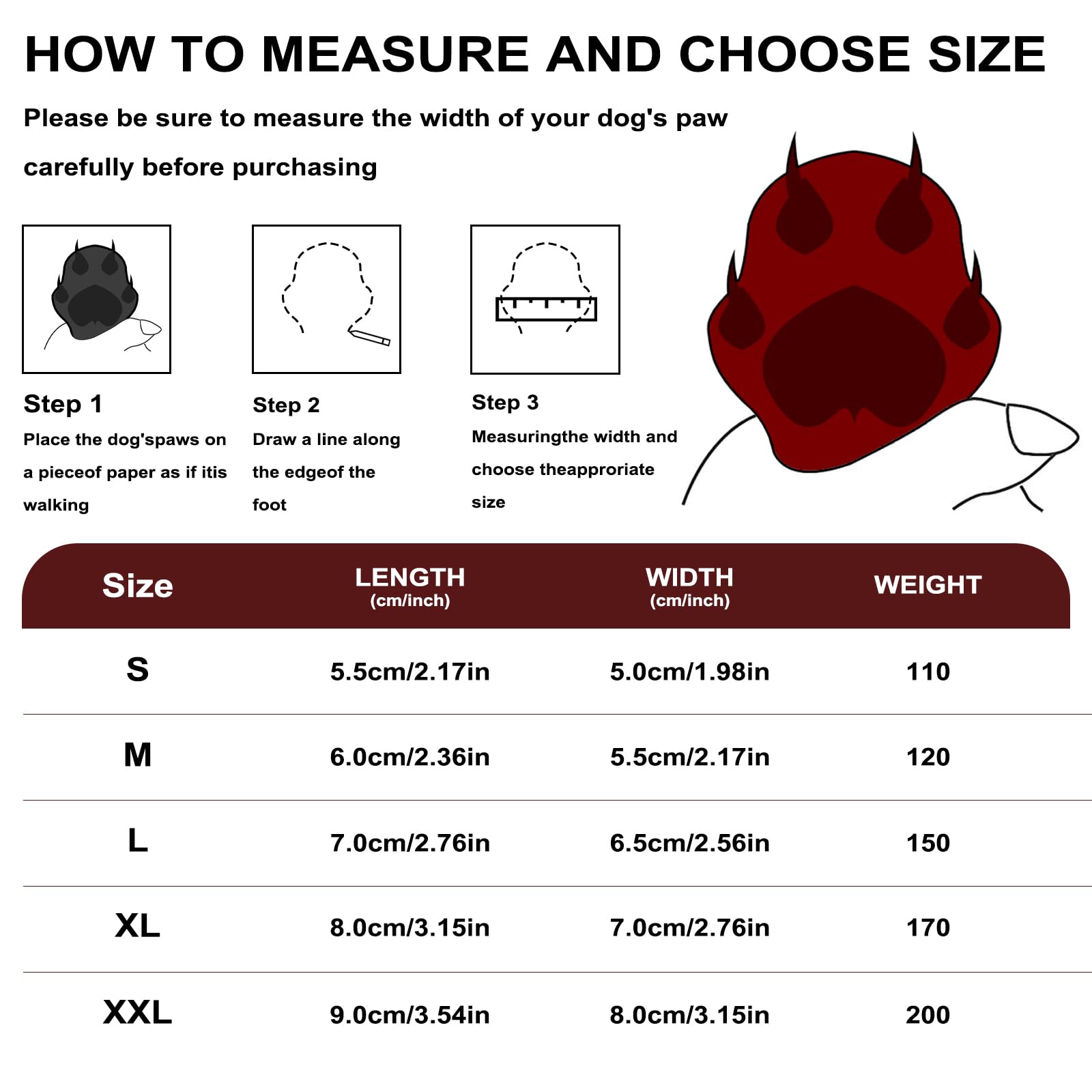 HOW TO MEASURE AND CHOOSE SIZE

Please be sure to measure the width of your dog's paw carefully before purchasing

Step 1
Place the dog'spaws on a pieceof paper as if itis walking

Step 2
Draw a line along the edgeof the foot

Step 3
Measuringthe width and choose theapproriate size

| Size | LENGTH (cm/inch) | WIDTH (cm/inch) | WEIGHT |
|---|---|---|---|
| S | 5.5cm/2.17in | 5.0cm/1.98in | 110 |
| M | 6.0cm/2.36in | 5.5cm/2.17in | 120 |
| L | 7.0cm/2.76in | 6.5cm/2.56in | 150 |
| XL | 8.0cm/3.15in | 7.0cm/2.76in | 170 |
| XXL | 9.0cm/3.54in | 8.0cm/3.15in | 200 |